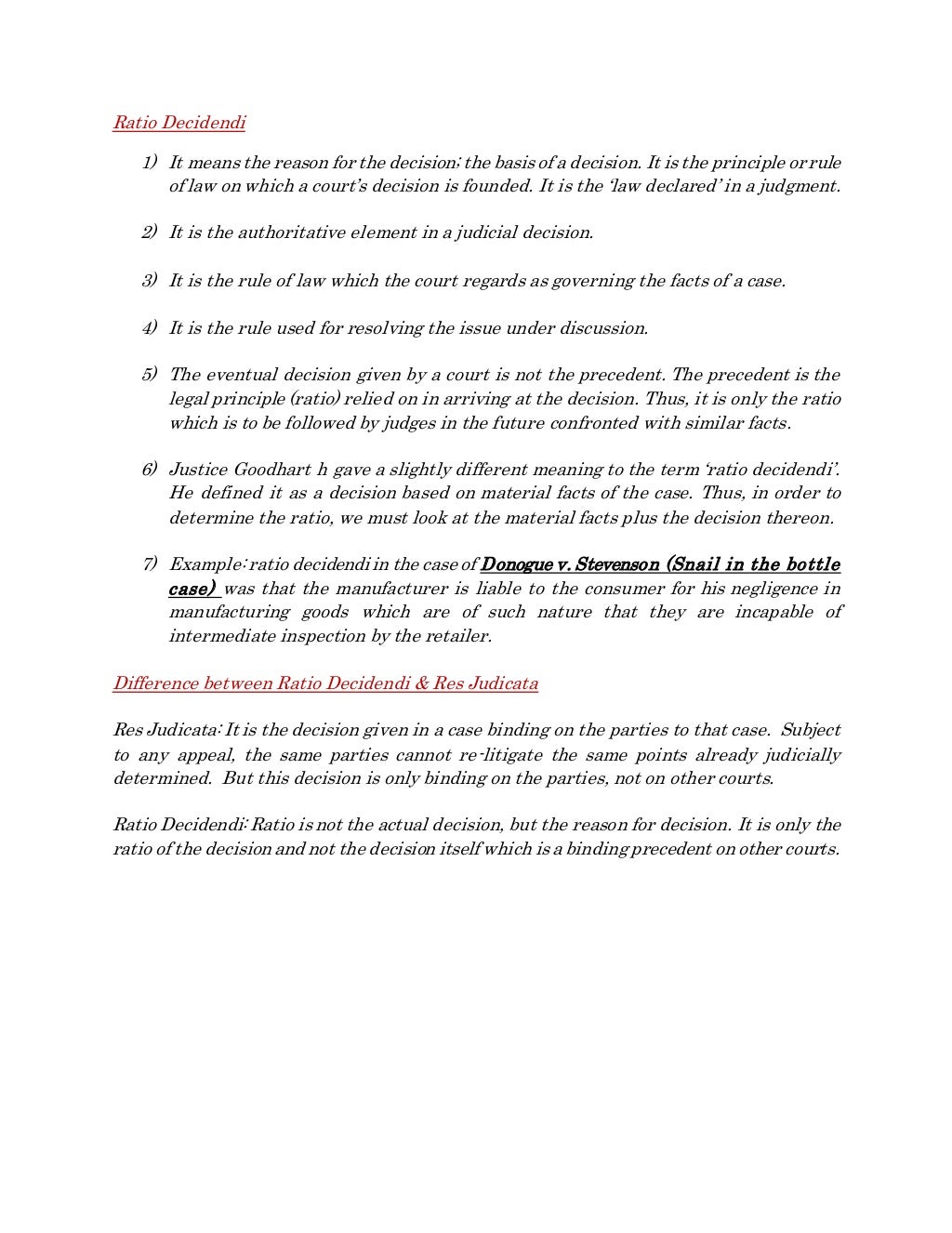 Ratio Decidendi

1) It means the reason for the decision; the basis of a decision. It is the principle or rule of law on which a court's decision is founded. It is the 'law declared' in a judgment.

2) It is the authoritative element in a judicial decision.

3) It is the rule of law which the court regards as governing the facts of a case.

4) It is the rule used for resolving the issue under discussion.

5) The eventual decision given by a court is not the precedent. The precedent is the legal principle (ratio) relied on in arriving at the decision. Thus, it is only the ratio which is to be followed by judges in the future confronted with similar facts.

6) Justice Goodhart h gave a slightly different meaning to the term 'ratio decidendi'. He defined it as a decision based on material facts of the case. Thus, in order to determine the ratio, we must look at the material facts plus the decision thereon.

7) Example: ratio decidendi in the case of Donogue v. Stevenson (Snail in the bottle case) was that the manufacturer is liable to the consumer for his negligence in manufacturing goods which are of such nature that they are incapable of intermediate inspection by the retailer.

Difference between Ratio Decidendi & Res Judicata

Res Judicata: It is the decision given in a case binding on the parties to that case. Subject to any appeal, the same parties cannot re-litigate the same points already judicially determined. But this decision is only binding on the parties, not on other courts.

Ratio Decidendi: Ratio is not the actual decision, but the reason for decision. It is only the ratio of the decision and not the decision itself which is a binding precedent on other courts.